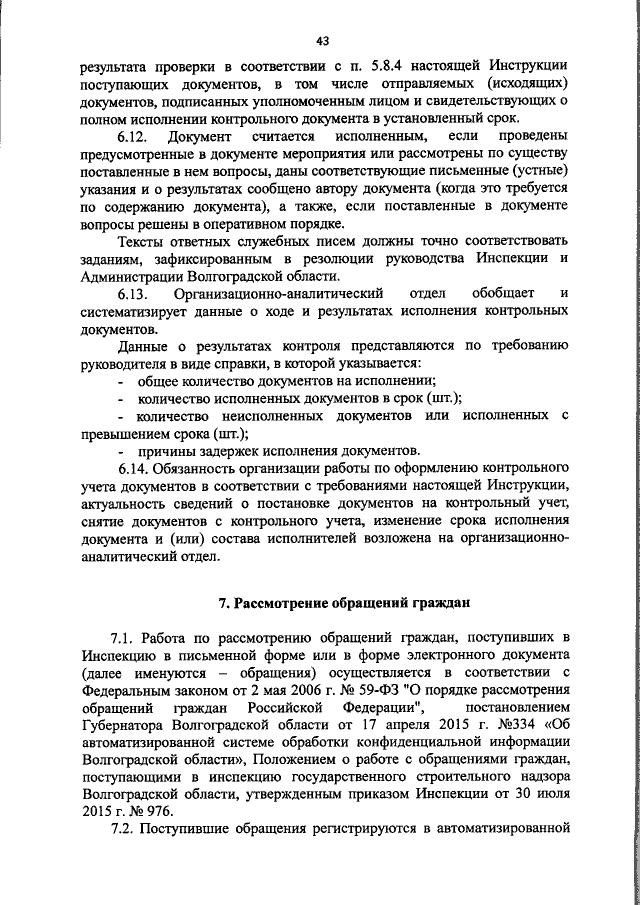 43

результата проверки в соответствии с п. 5.8.4 настоящей Инструкции поступающих документов, в том числе отправляемых (исходящих) документов, подписанных уполномоченным лицом и свидетельствующих о полном исполнении контрольного документа в установленный срок.

6.12. Документ считается исполненным, если проведены предусмотренные в документе мероприятия или рассмотрены по существу поставленные в нем вопросы, даны соответствующие письменные (устные) указания и о результатах сообщено автору документа (когда это требуется по содержанию документа), а также, если поставленные в документе вопросы решены в оперативном порядке.

Тексты ответных служебных писем должны точно соответствовать заданиям, зафиксированным в резолюции руководства Инспекции и Администрации Волгоградской области.

6.13. Организационно-аналитический отдел обобщает и систематизирует данные о ходе и результатах исполнения контрольных документов.

Данные о результатах контроля представляются по требованию руководителя в виде справки, в которой указывается:
- общее количество документов на исполнении;
- количество исполненных документов в срок (шт.);
- количество неисполненных документов или исполненных с превышением срока (шт.);
- причины задержек исполнения документов.

6.14. Обязанность организации работы по оформлению контрольного учета документов в соответствии с требованиями настоящей Инструкции, актуальность сведений о постановке документов на контрольный учет, снятие документов с контрольного учета, изменение срока исполнения документа и (или) состава исполнителей возложена на организационно-аналитический отдел.

7. Рассмотрение обращений граждан

7.1. Работа по рассмотрению обращений граждан, поступивших в Инспекцию в письменной форме или в форме электронного документа (далее именуются – обращения) осуществляется в соответствии с Федеральным законом от 2 мая 2006 г. № 59-ФЗ "О порядке рассмотрения обращений граждан Российской Федерации", постановлением Губернатора Волгоградской области от 17 апреля 2015 г. №334 «Об автоматизированной системе обработки конфиденциальной информации Волгоградской области», Положением о работе с обращениями граждан, поступающими в инспекцию государственного строительного надзора Волгоградской области, утвержденным приказом Инспекции от 30 июля 2015 г. № 976.

7.2. Поступившие обращения регистрируются в автоматизированной